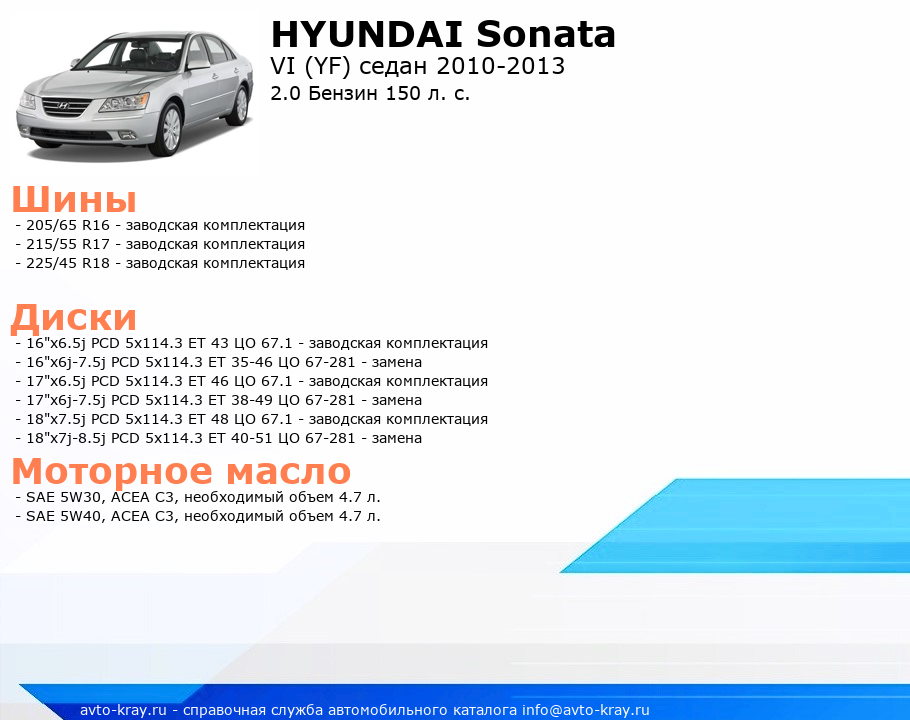 HYUNDAI Sonata
VI (YF) седан 2010-2013
2.0 Бензин 150 л. с.

Шины
- 205/65 R16 - заводская комплектация
- 215/55 R17 - заводская комплектация
- 225/45 R18 - заводская комплектация

Диски
- 16"x6.5j PCD 5x114.3 ET 43 ЦО 67.1 - заводская комплектация
- 16"x6j-7.5j PCD 5x114.3 ET 35-46 ЦО 67-281 - замена
- 17"x6.5j PCD 5x114.3 ET 46 ЦО 67.1 - заводская комплектация
- 17"x6j-7.5j PCD 5x114.3 ET 38-49 ЦО 67-281 - замена
- 18"x7.5j PCD 5x114.3 ET 48 ЦО 67.1 - заводская комплектация
- 18"x7j-8.5j PCD 5x114.3 ET 40-51 ЦО 67-281 - замена

Моторное масло
- SAE 5W30, ACEA C3, необходимый объем 4.7 л.
- SAE 5W40, ACEA C3, необходимый объем 4.7 л.

avto-kray.ru - справочная служба автомобильного каталога info@avto-kray.ru